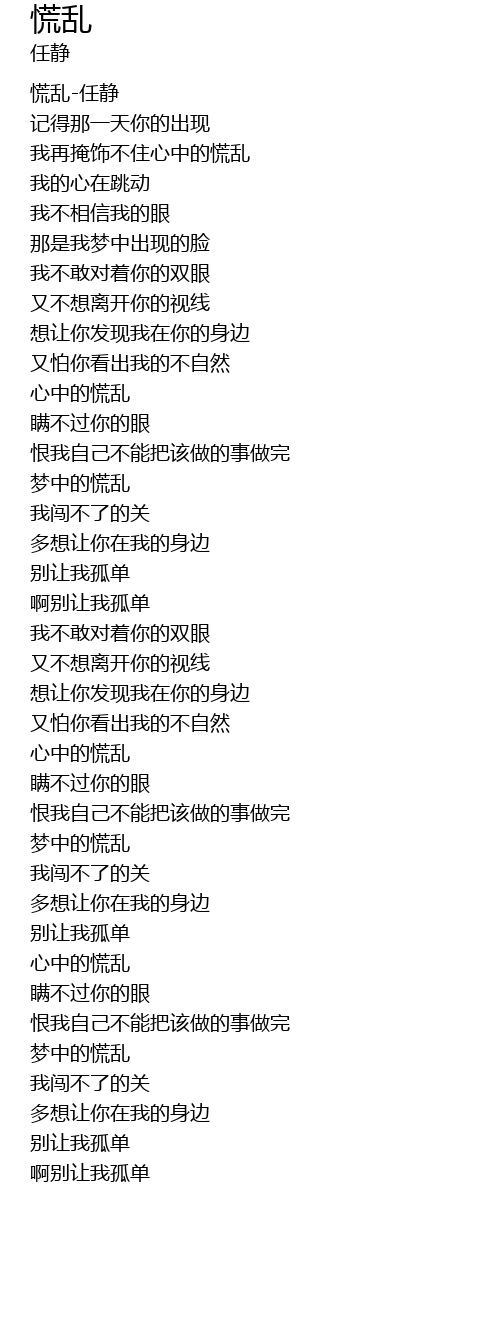 慌乱
任静

慌乱-任静
记得那一天你的出现
我再掩饰不住心中的慌乱
我的心在跳动
我不相信我的眼
那是我梦中出现的脸
我不敢对着你的双眼
又不想离开你的视线
想让你发现我在你的身边
又怕你看出我的不自然
心中的慌乱
瞒不过你的眼
恨我自己不能把该做的事做完
梦中的慌乱
我闯不了的关
多想让你在我的身边
别让我孤单
啊别让我孤单
我不敢对着你的双眼
又不想离开你的视线
想让你发现我在你的身边
又怕你看出我的不自然
心中的慌乱
瞒不过你的眼
恨我自己不能把该做的事做完
梦中的慌乱
我闯不了的关
多想让你在我的身边
别让我孤单
心中的慌乱
瞒不过你的眼
恨我自己不能把该做的事做完
梦中的慌乱
我闯不了的关
多想让你在我的身边
别让我孤单
啊别让我孤单